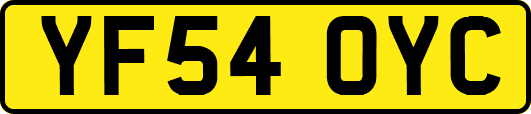 YF54 OYC